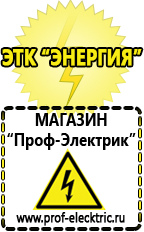 ЭТК “ЭНЕРГИЯ”

МАГАЗИН
“Проф-Электрик”

www.prof-electric.ru